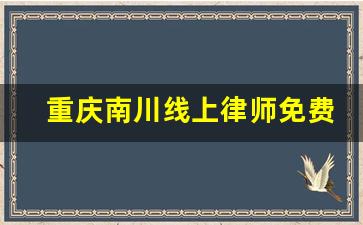 重庆南川线上律师免费